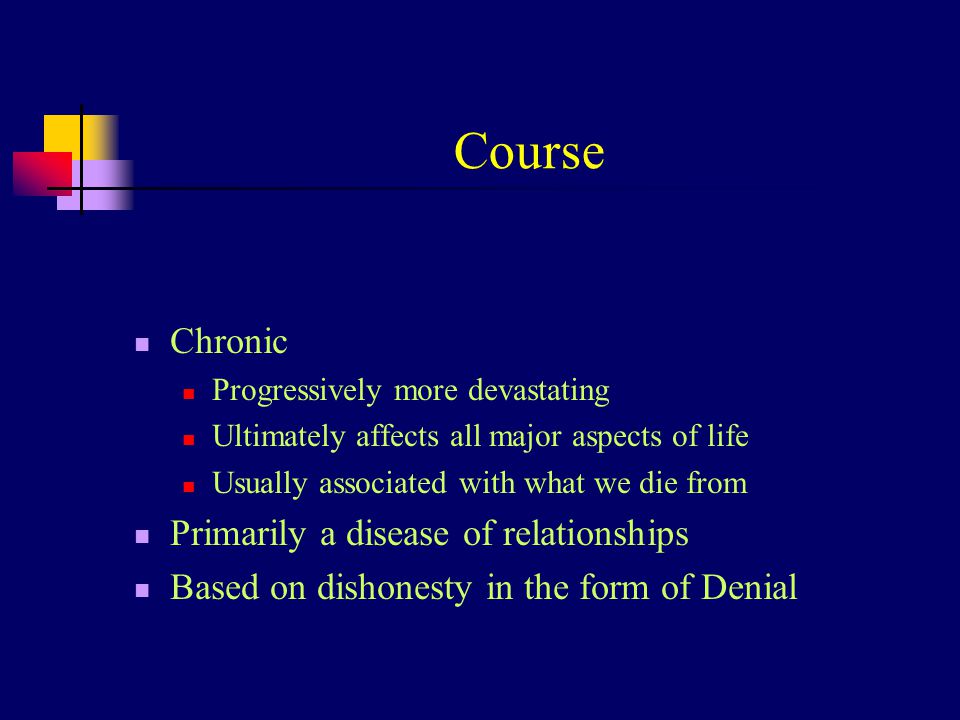 Course

- Chronic
  - Progressively more devastating
  - Ultimately affects all major aspects of life
  - Usually associated with what we die from
- Primarily a disease of relationships
- Based on dishonesty in the form of Denial